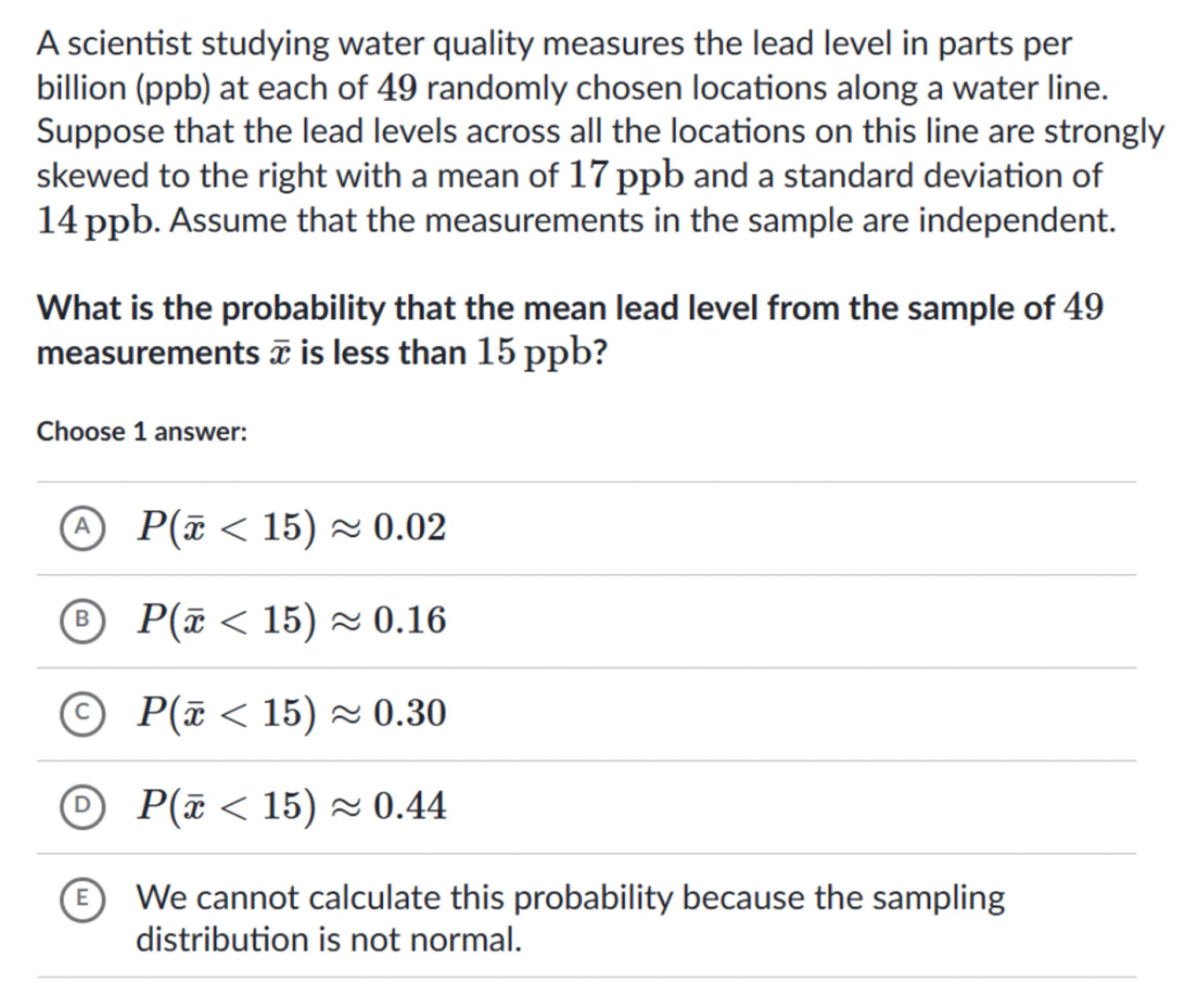 A scientist studying water quality measures the lead level in parts per billion (ppb) at each of $49$ randomly chosen locations along a water line. Suppose that the lead levels across all the locations on this line are strongly skewed to the right with a mean of $17$ ppb and a standard deviation of $14$ ppb. Assume that the measurements in the sample are independent.

What is the probability that the mean lead level from the sample of $49$ measurements $\bar{x}$ is less than $15$ ppb?

Choose 1 answer:

A $P(\bar{x} < 15) \approx 0.02$

B $P(\bar{x} < 15) \approx 0.16$

C $P(\bar{x} < 15) \approx 0.30$

D $P(\bar{x} < 15) \approx 0.44$

E We cannot calculate this probability because the sampling distribution is not normal.